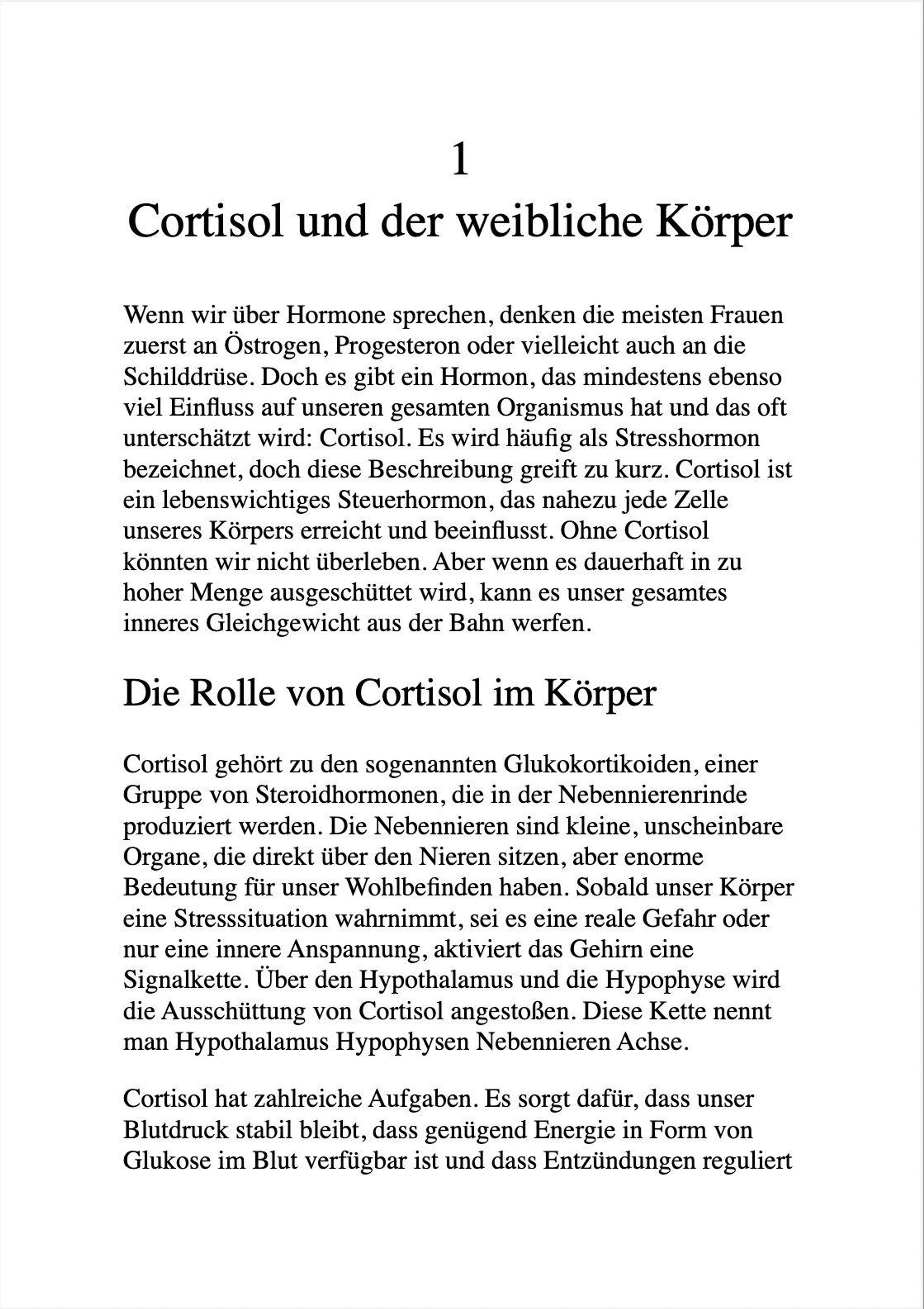 1
Cortisol und der weibliche Körper

Wenn wir über Hormone sprechen, denken die meisten Frauen zuerst an Östrogen, Progesteron oder vielleicht auch an die Schilddrüse. Doch es gibt ein Hormon, das mindestens ebenso viel Einfluss auf unseren gesamten Organismus hat und das oft unterschätzt wird: Cortisol. Es wird häufig als Stresshormon bezeichnet, doch diese Beschreibung greift zu kurz. Cortisol ist ein lebenswichtiges Steuerhormon, das nahezu jede Zelle unseres Körpers erreicht und beeinflusst. Ohne Cortisol könnten wir nicht überleben. Aber wenn es dauerhaft in zu hoher Menge ausgeschüttet wird, kann es unser gesamtes inneres Gleichgewicht aus der Bahn werfen.

Die Rolle von Cortisol im Körper

Cortisol gehört zu den sogenannten Glukokortikoiden, einer Gruppe von Steroidhormonen, die in der Nebennierenrinde produziert werden. Die Nebennieren sind kleine, unscheinbare Organe, die direkt über den Nieren sitzen, aber enorme Bedeutung für unser Wohlbefinden haben. Sobald unser Körper eine Stresssituation wahrnimmt, sei es eine reale Gefahr oder nur eine innere Anspannung, aktiviert das Gehirn eine Signalkette. Über den Hypothalamus und die Hypophyse wird die Ausschüttung von Cortisol angestoßen. Diese Kette nennt man Hypothalamus Hypophysen Nebennieren Achse.

Cortisol hat zahlreiche Aufgaben. Es sorgt dafür, dass unser Blutdruck stabil bleibt, dass genügend Energie in Form von Glukose im Blut verfügbar ist und dass Entzündungen reguliert